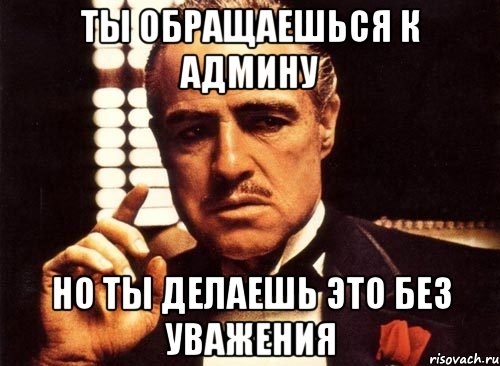 ТЫ ОБРАЩАЕШЬСЯ К АДМИНУ

НО ТЫ ДЕЛАЕШЬ ЭТО БЕЗ УВАЖЕНИЯ

risovach.ru